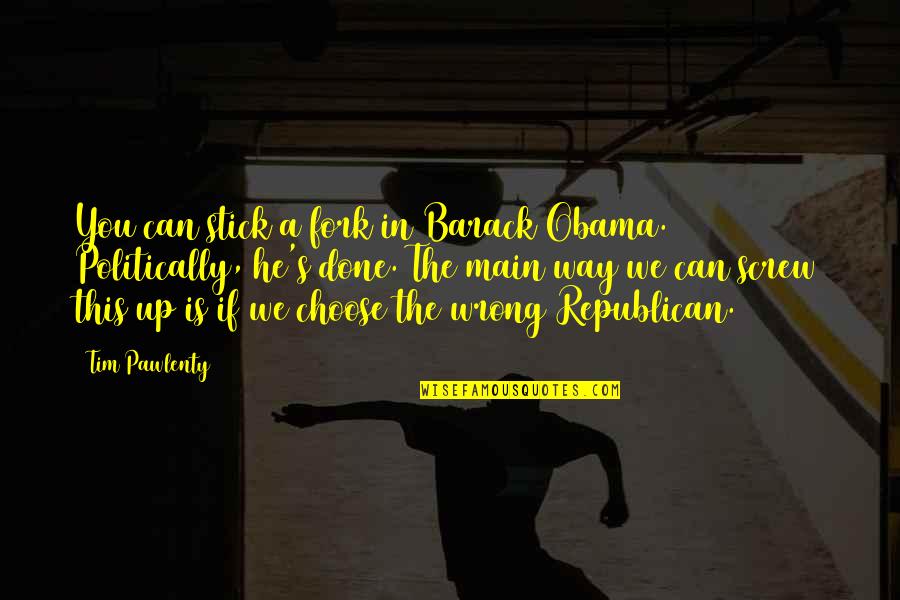 You can stick a fork in Barack Obama. Politically, he's done. The main way we can screw this up is if we choose the wrong Republican.

Tim Pawlenty

WISEFAMOUSQUOTES.COM